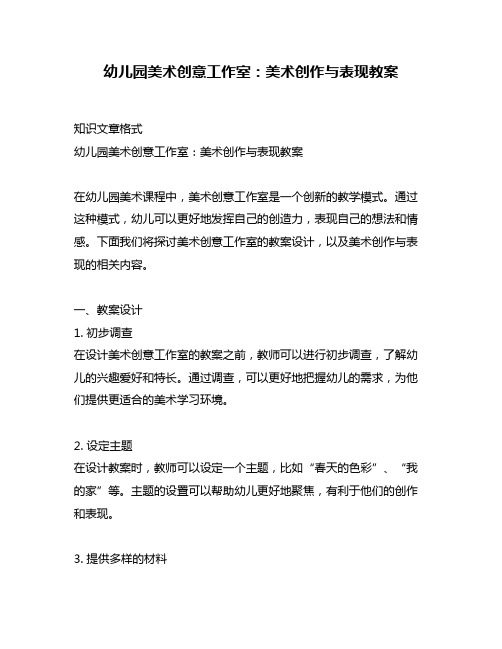 幼儿园美术创意工作室：美术创作与表现教案

知识文章格式
幼儿园美术创意工作室：美术创作与表现教案

在幼儿园美术课程中，美术创意工作室是一个创新的教学模式。通过这种模式，幼儿可以更好地发挥自己的创造力，表现自己的想法和情感。下面我们将探讨美术创意工作室的教案设计，以及美术创作与表现的相关内容。

一、教案设计
1. 初步调查
在设计美术创意工作室的教案之前，教师可以进行初步调查，了解幼儿的兴趣爱好和特长。通过调查，可以更好地把握幼儿的需求，为他们提供更适合的美术学习环境。

2. 设定主题
在设计教案时，教师可以设定一个主题，比如“春天的色彩”、“我的家”等。主题的设置可以帮助幼儿更好地聚焦，有利于他们的创作和表现。

3. 提供多样的材料